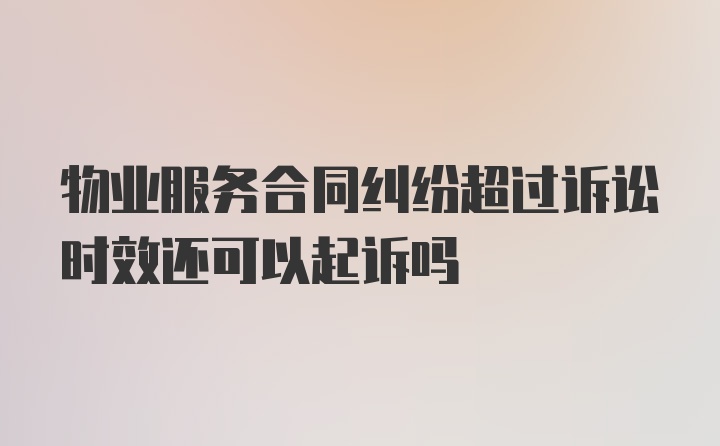 物业服务合同纠纷超过诉讼时效还可以起诉吗